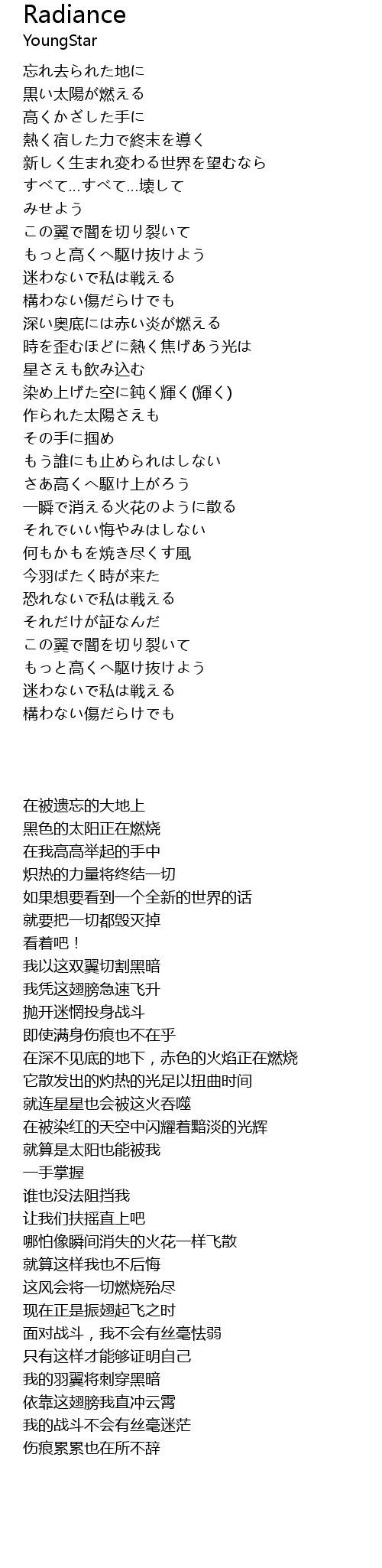 Radiance
YoungStar

忘れ去られた地に
黒い太陽が燃える
高くかざした手に
熱く宿した力で終末を導く
新しく生まれ変わる世界を望むなら
すべて…すべて…壊して
みせよう
この翼で闇を切り裂いて
もっと高くへ駆け抜けよう
迷わないで私は戦える
構わない傷だらけでも
深い奥底には赤い炎が燃える
時を歪むほどに熱く焦げあう光は
星さえも飲み込む
染め上げた空に鈍く輝く(輝く)
作られた太陽さえも
その手に掴め
もう誰にも止められはしない
さあ高くへ駆け上がろう
一瞬で消える火花のように散る
それでいい悔やみはしない
何もかもを焼き尽くす風
今羽ばたく時が来た
恐れないで私は戦える
それだけが証なんだ
この翼で闇を切り裂いて
もっと高くへ駆け抜けよう
迷わないで私は戦える
構わない傷だらけでも

在被遗忘的大地上
黑色的太阳正在燃烧
在我高高举起的手中
炽热的力量将终结一切
如果想要看到一个全新的世界的话
就要把一切都毁灭掉
看着吧！
我以这双翼切割黑暗
我凭这翅膀急速飞升
抛开迷惘投身战斗
即使满身伤痕也不在乎
在深不见底的地下，赤色的火焰正在燃烧
它散发出的灼热的光足以扭曲时间
就连星星也会被这火吞噬
在被染红的天空中闪耀着黯淡的光辉
就算是太阳也能被我
一手掌握
谁也没法阻挡我
让我们扶摇直上吧
哪怕像瞬间消失的火花一样飞散
就算这样我也不后悔
这风会将一切燃烧殆尽
现在正是振翅起飞之时
面对战斗，我不会有丝毫怯弱
只有这样才能够证明自己
我的羽翼将刺穿黑暗
依靠这翅膀我直冲云霄
我的战斗不会有丝毫迷茫
伤痕累累也在所不辞